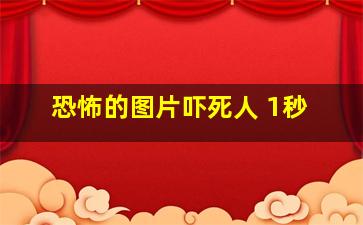 恐怖的图片吓死人 1秒